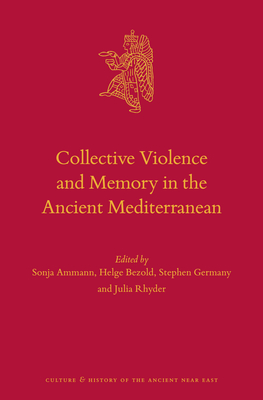 Collective Violence and Memory in the Ancient Mediterranean

Edited by
Sonja Ammann, Helge Bezold, Stephen Germany and Julia Rhyder

CULTURE & HISTORY OF THE ANCIENT NEAR EAST